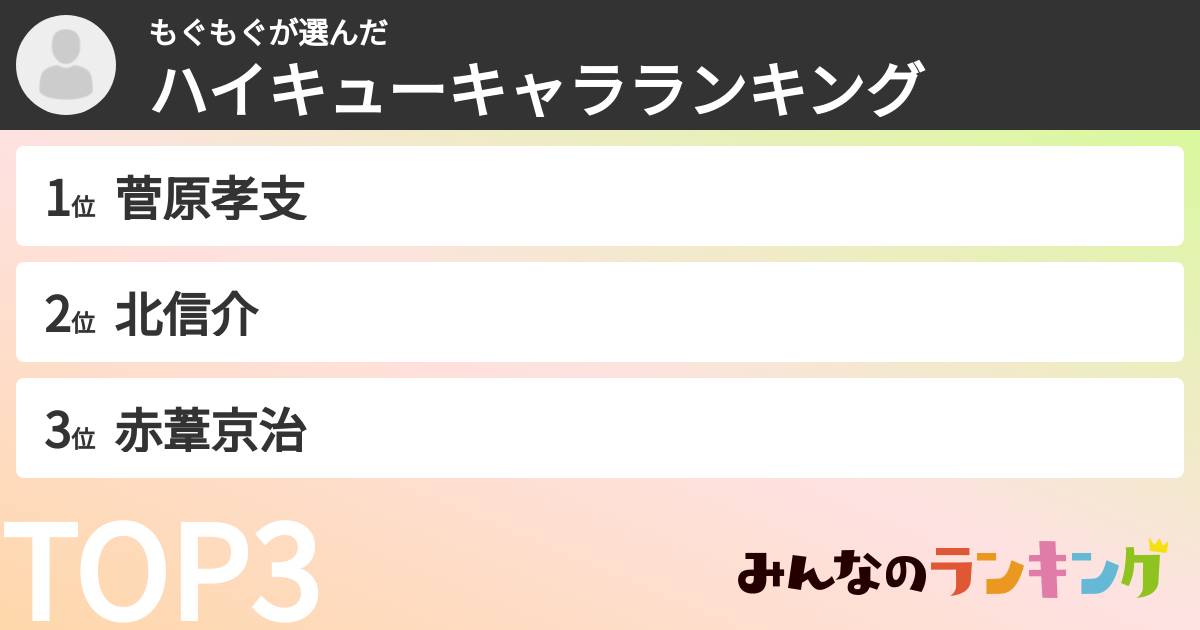 もぐもぐが選んだ
ハイキューキャラランキング

1位 菅原孝支

2位 北信介

3位 赤葦京治

TOP3

みんなのランキング